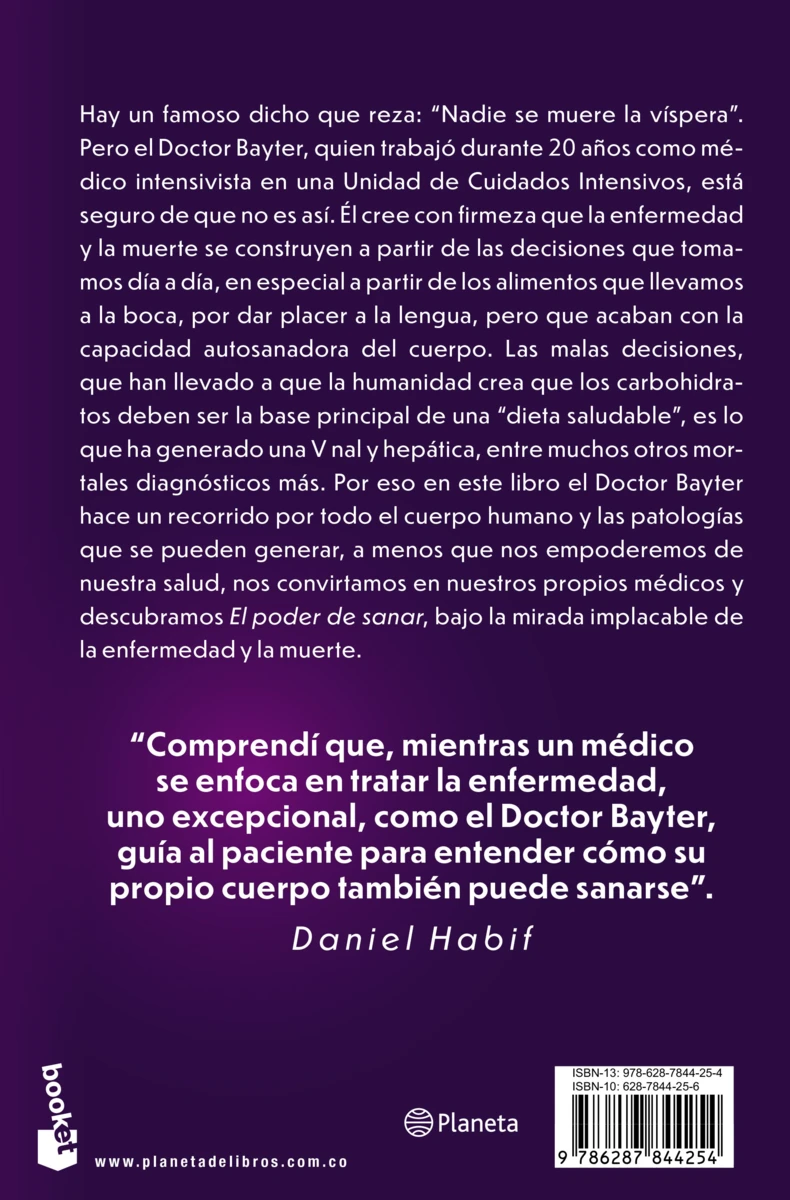 Hay un famoso dicho que reza: "Nadie se muere la víspera". Pero el Doctor Bayter, quien trabajó durante 20 años como médico intensivista en una Unidad de Cuidados Intensivos, está seguro de que no es así. Él cree con firmeza que la enfermedad y la muerte se construyen a partir de las decisiones que tomamos día a día, en especial a partir de los alimentos que llevamos a la boca, por dar placer a la lengua, pero que acaban con la capacidad autosanadora del cuerpo. Las malas decisiones, que han llevado a que la humanidad crea que los carbohidratos deben ser la base principal de una "dieta saludable", es lo que ha generado una V nal y hepática, entre muchos otros mortales diagnósticos más. Por eso en este libro el Doctor Bayter hace un recorrido por todo el cuerpo humano y las patologías que se pueden generar, a menos que nos empoderemos de nuestra salud, nos convirtamos en nuestros propios médicos y descubramos El poder de sanar, bajo la mirada implacable de la enfermedad y la muerte.

"Comprendí que, mientras un médico se enfoca en tratar la enfermedad, uno excepcional, como el Doctor Bayter, guía al paciente para entender cómo su propio cuerpo también puede sanarse".

Daniel Habif

booket

www.planetadelibros.com.co

Planeta

ISBN-13: 978-628-7844-25-4
ISBN-10: 628-7844-25-6

9 786287 844254